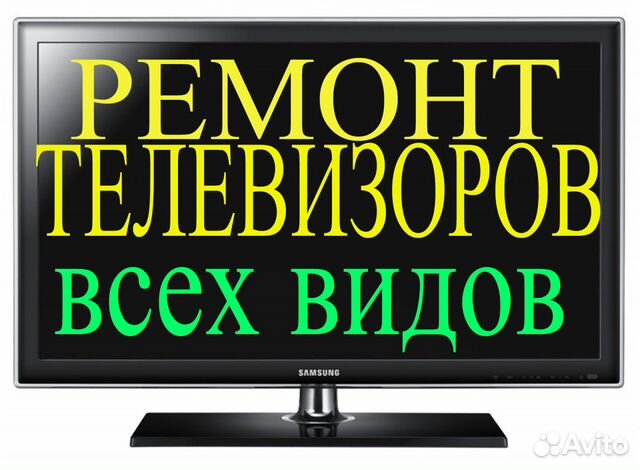 РЕМОНТ
ТЕЛЕВИЗОРОВ
всех видов

SAMSUNG

Avito